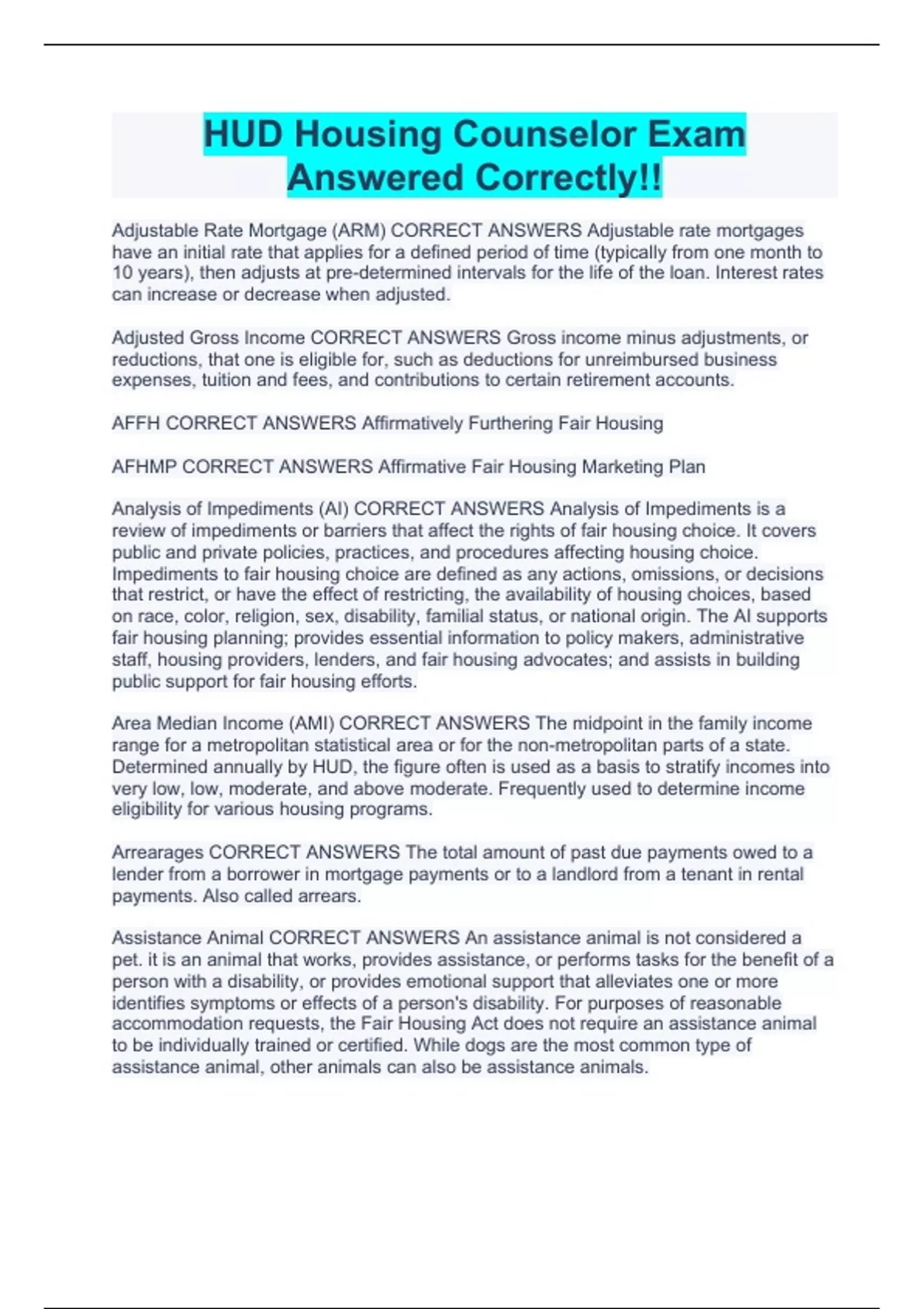 HUD Housing Counselor Exam Answered Correctly!!

Adjustable Rate Mortgage (ARM) CORRECT ANSWERS Adjustable rate mortgages have an initial rate that applies for a defined period of time (typically from one month to 10 years), then adjusts at pre-determined intervals for the life of the loan. Interest rates can increase or decrease when adjusted.

Adjusted Gross Income CORRECT ANSWERS Gross income minus adjustments, or reductions, that one is eligible for, such as deductions for unreimbursed business expenses, tuition and fees, and contributions to certain retirement accounts.

AFFH CORRECT ANSWERS Affirmatively Furthering Fair Housing

AFHMP CORRECT ANSWERS Affirmative Fair Housing Marketing Plan

Analysis of Impediments (AI) CORRECT ANSWERS Analysis of Impediments is a review of impediments or barriers that affect the rights of fair housing choice. It covers public and private policies, practices, and procedures affecting housing choice. Impediments to fair housing choice are defined as any actions, omissions, or decisions that restrict, or have the effect of restricting, the availability of housing choices, based on race, color, religion, sex, disability, familial status, or national origin. The AI supports fair housing planning; provides essential information to policy makers, administrative staff, housing providers, lenders, and fair housing advocates; and assists in building public support for fair housing efforts.

Area Median Income (AMI) CORRECT ANSWERS The midpoint in the family income range for a metropolitan statistical area or for the non-metropolitan parts of a state. Determined annually by HUD, the figure often is used as a basis to stratify incomes into very low, low, moderate, and above moderate. Frequently used to determine income eligibility for various housing programs.

Arrearages CORRECT ANSWERS The total amount of past due payments owed to a lender from a borrower in mortgage payments or to a landlord from a tenant in rental payments. Also called arrears.

Assistance Animal CORRECT ANSWERS An assistance animal is not considered a pet. it is an animal that works, provides assistance, or performs tasks for the benefit of a person with a disability, or provides emotional support that alleviates one or more identifies symptoms or effects of a person's disability. For purposes of reasonable accommodation requests, the Fair Housing Act does not require an assistance animal to be individually trained or certified. While dogs are the most common type of assistance animal, other animals can also be assistance animals.